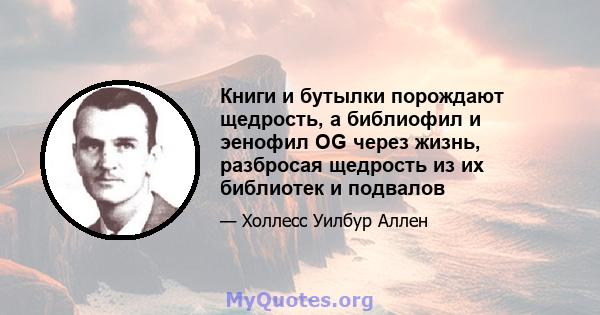 Книги и бутылки порождают щедрость, а библиофил и эенофил OG через жизнь, разбросая щедрость из их библиотек и подвалов

— Холлесс Уилбур Аллен

MyQuotes.org